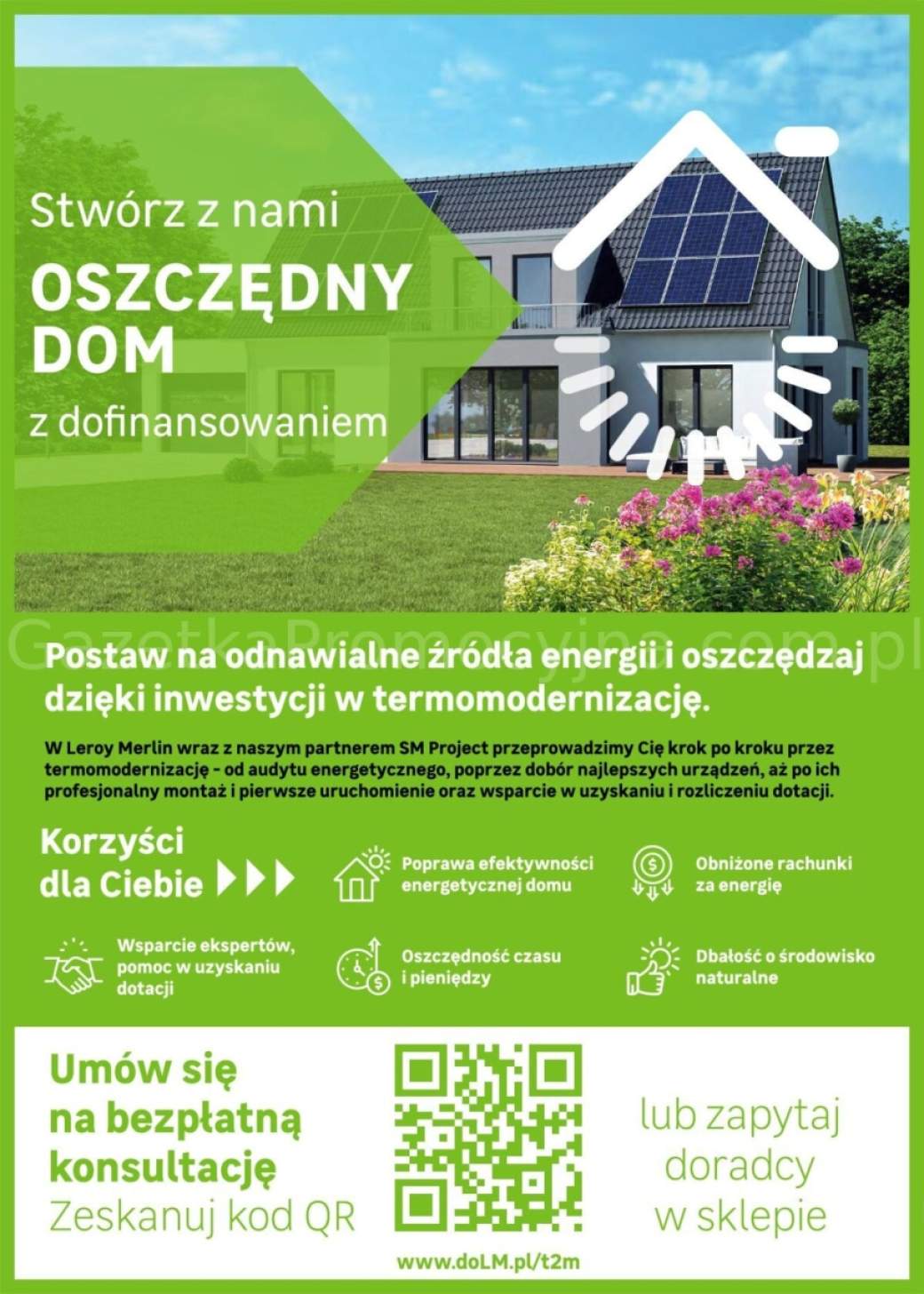 Stwórz z nami

OSZCZĘDNY DOM

z dofinansowaniem

GazetkaPromocyjna.com.pl

Postaw na odnawialne źródła energii i oszczędzaj dzięki inwestycji w termomodernizację.

W Leroy Merlin wraz z naszym partnerem SM Project przeprowadzimy Cię krok po kroku przez termomodernizację - od audytu energetycznego, poprzez dobór najlepszych urządzeń, aż po ich profesjonalny montaż i pierwsze uruchomienie oraz wsparcie w uzyskaniu i rozliczeniu dotacji.

Korzyści dla Ciebie

Poprawa efektywności energetycznej domu

Obniżone rachunki za energię

Wsparcie ekspertów, pomoc w uzyskaniu dotacji

Oszczędność czasu i pieniędzy

Dbałość o środowisko naturalne

Umów się na bezpłatną konsultację
Zeskanuj kod QR

www.doLM.pl/t2m

lub zapytaj doradcy w sklepie